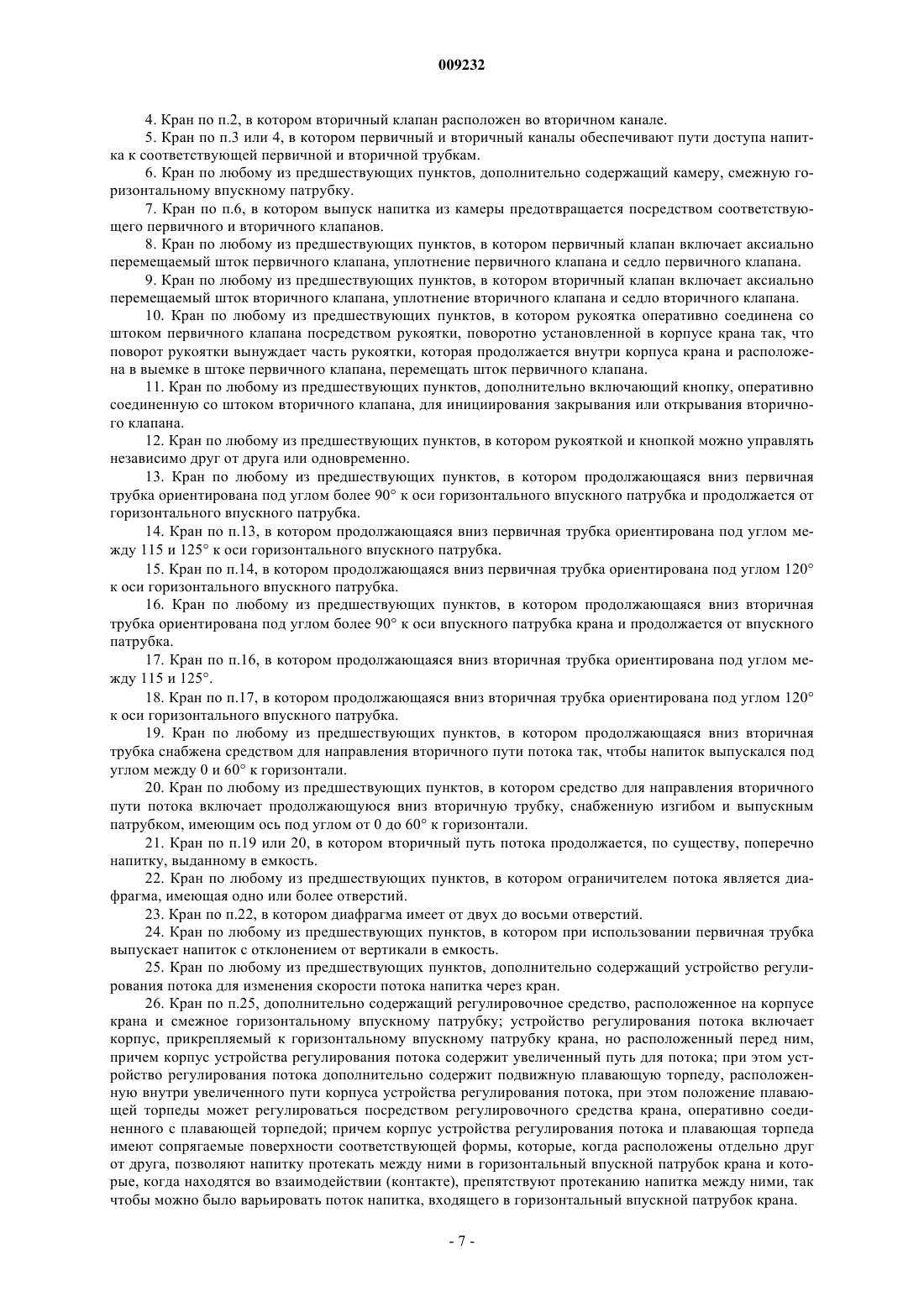 009232

4. Кран по п.2, в котором вторичный клапан расположен во вторичном канале.

5. Кран по п.3 или 4, в котором первичный и вторичный каналы обеспечивают пути доступа напитка к соответствующей первичной и вторичной трубкам.

6. Кран по любому из предшествующих пунктов, дополнительно содержащий камеру, смежную горизонтальному впускному патрубку.

7. Кран по п.6, в котором выпуск напитка из камеры предотвращается посредством соответствующего первичного и вторичного клапанов.

8. Кран по любому из предшествующих пунктов, в котором первичный клапан включает аксиально перемещаемый шток первичного клапана, уплотнение первичного клапана и седло первичного клапана.

9. Кран по любому из предшествующих пунктов, в котором вторичный клапан включает аксиально перемещаемый шток вторичного клапана, уплотнение вторичного клапана и седло вторичного клапана.

10. Кран по любому из предшествующих пунктов, в котором рукоятка оперативно соединена со штоком первичного клапана посредством рукоятки, поворотно установленной в корпусе крана так, что поворот рукоятки вынуждает часть рукоятки, которая продолжается внутри корпуса крана и расположена в выемке в штоке первичного клапана, перемещать шток первичного клапана.

11. Кран по любому из предшествующих пунктов, дополнительно включающий кнопку, оперативно соединенную со штоком вторичного клапана, для инициирования закрывания или открывания вторичного клапана.

12. Кран по любому из предшествующих пунктов, в котором рукояткой и кнопкой можно управлять независимо друг от друга или одновременно.

13. Кран по любому из предшествующих пунктов, в котором продолжающаяся вниз первичная трубка ориентирована под углом более 90° к оси горизонтального впускного патрубка и продолжается от горизонтального впускного патрубка.

14. Кран по п.13, в котором продолжающаяся вниз первичная трубка ориентирована под углом между 115 и 125° к оси горизонтального впускного патрубка.

15. Кран по п.14, в котором продолжающаяся вниз первичная трубка ориентирована под углом 120° к оси горизонтального впускного патрубка.

16. Кран по любому из предшествующих пунктов, в котором продолжающаяся вниз вторичная трубка ориентирована под углом более 90° к оси впускного патрубка крана и продолжается от впускного патрубка.

17. Кран по п.16, в котором продолжающаяся вниз вторичная трубка ориентирована под углом между 115 и 125°.

18. Кран по п.17, в котором продолжающаяся вниз вторичная трубка ориентирована под углом 120° к оси горизонтального впускного патрубка.

19. Кран по любому из предшествующих пунктов, в котором продолжающаяся вниз вторичная трубка снабжена средством для направления вторичного пути потока так, чтобы напиток выпускался под углом между 0 и 60° к горизонтали.

20. Кран по любому из предшествующих пунктов, в котором средство для направления вторичного пути потока включает продолжающуюся вниз вторичную трубку, снабженную изгибом и выпускным патрубком, имеющим ось под углом от 0 до 60° к горизонтали.

21. Кран по п.19 или 20, в котором вторичный путь потока продолжается, по существу, поперечно напитку, выданному в емкость.

22. Кран по любому из предшествующих пунктов, в котором ограничителем потока является диафрагма, имеющая одно или более отверстий.

23. Кран по п.22, в котором диафрагма имеет от двух до восьми отверстий.

24. Кран по любому из предшествующих пунктов, в котором при использовании первичная трубка выпускает напиток с отклонением от вертикали в емкость.

25. Кран по любому из предшествующих пунктов, дополнительно содержащий устройство регулирования потока для изменения скорости потока напитка через кран.

26. Кран по п.25, дополнительно содержащий регулировочное средство, расположенное на корпусе крана и смежное горизонтальному впускному патрубку; устройство регулирования потока включает корпус, прикрепляемый к горизонтальному впускному патрубку крана, но расположенный перед ним, причем корпус устройства регулирования потока содержит увеличенный путь для потока; при этом устройство регулирования потока дополнительно содержит подвижную плавающую торпеду, расположенную внутри увеличенного пути корпуса устройства регулирования потока, при этом положение плавающей торпеды может регулироваться посредством регулировочного средства крана, оперативно соединенного с плавающей торпедой; причем корпус устройства регулирования потока и плавающая торпеда имеют сопрягаемые поверхности соответствующей формы, которые, когда расположены отдельно друг от друга, позволяют напитку протекать между ними в горизонтальный впускной патрубок крана и которые, когда находятся во взаимодействии (контакте), препятствуют протеканию напитка между ними, так чтобы можно было варьировать поток напитка, входящего в горизонтальный впускной патрубок крана.

- 7 -